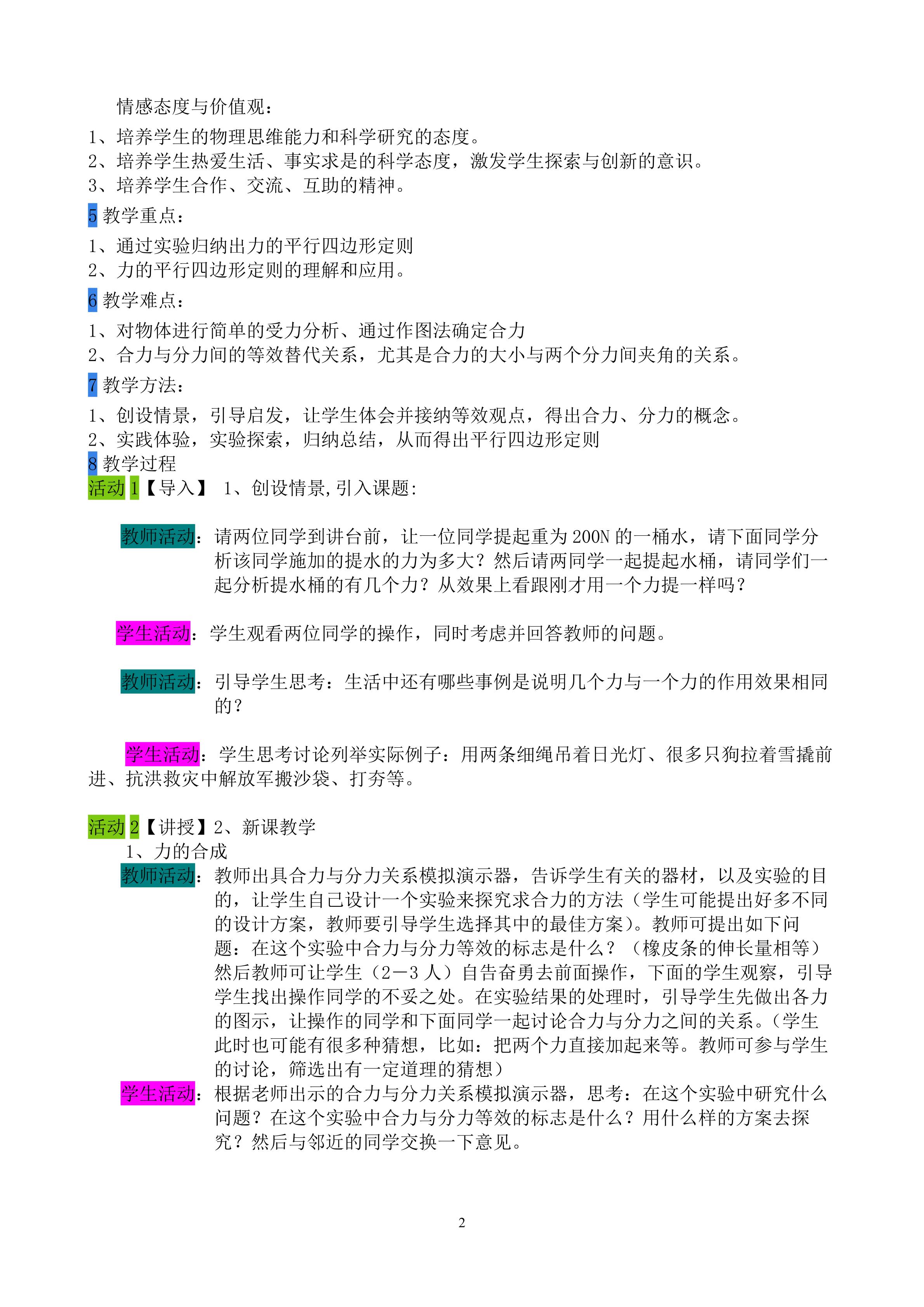 情感态度与价值观：

1、培养学生的物理思维能力和科学研究的态度。
2、培养学生热爱生活、事实求是的科学态度，激发学生探索与创新的意识。
3、培养学生合作、交流、互助的精神。

5 教学重点：

1、通过实验归纳出力的平行四边形定则
2、力的平行四边形定则的理解和应用。

6 教学难点：

1、对物体进行简单的受力分析、通过作图法确定合力
2、合力与分力间的等效替代关系，尤其是合力的大小与两个分力间夹角的关系。

7 教学方法：

1、创设情景，引导启发，让学生体会并接纳等效观点，得出合力、分力的概念。
2、实践体验，实验探索，归纳总结，从而得出平行四边形定则

8 教学过程

活动 1【导入】 1、创设情景，引入课题：

教师活动：请两位同学到讲台前，让一位同学提起重为 200N 的一桶水，请下面同学分析该同学施加的提水的力为多大？然后请两同学一起提起水桶，请同学们一起分析提水桶的有几个力？从效果上看跟刚才用一个力提一样吗？

学生活动：学生观看两位同学的操作，同时考虑并回答教师的问题。

教师活动：引导学生思考：生活中还有哪些事例是说明几个力与一个力的作用效果相同的？

学生活动：学生思考讨论列举实际例子：用两条细绳吊着日光灯、很多只狗拉着雪撬前进、抗洪救灾中解放军搬沙袋、打夯等。

活动 2【讲授】2、新课教学

1、力的合成

教师活动：教师出具合力与分力关系模拟演示器，告诉学生有关的器材，以及实验的目的，让学生自己设计一个实验来探究求合力的方法（学生可能提出好多不同的设计方案，教师要引导学生选择其中的最佳方案）。教师可提出如下问题：在这个实验中合力与分力等效的标志是什么？（橡皮条的伸长量相等）然后教师可让学生（2－3 人）自告奋勇去前面操作，下面的学生观察，引导学生找出操作同学的不妥之处。在实验结果的处理时，引导学生先做出各力的图示，让操作的同学和下面同学一起讨论合力与分力之间的关系。(学生此时也可能有很多种猜想，比如：把两个力直接加起来等。教师可参与学生的讨论，筛选出有一定道理的猜想）

学生活动：根据老师出示的合力与分力关系模拟演示器，思考：在这个实验中研究什么问题？在这个实验中合力与分力等效的标志是什么？用什么样的方案去探究？然后与邻近的同学交换一下意见。

2